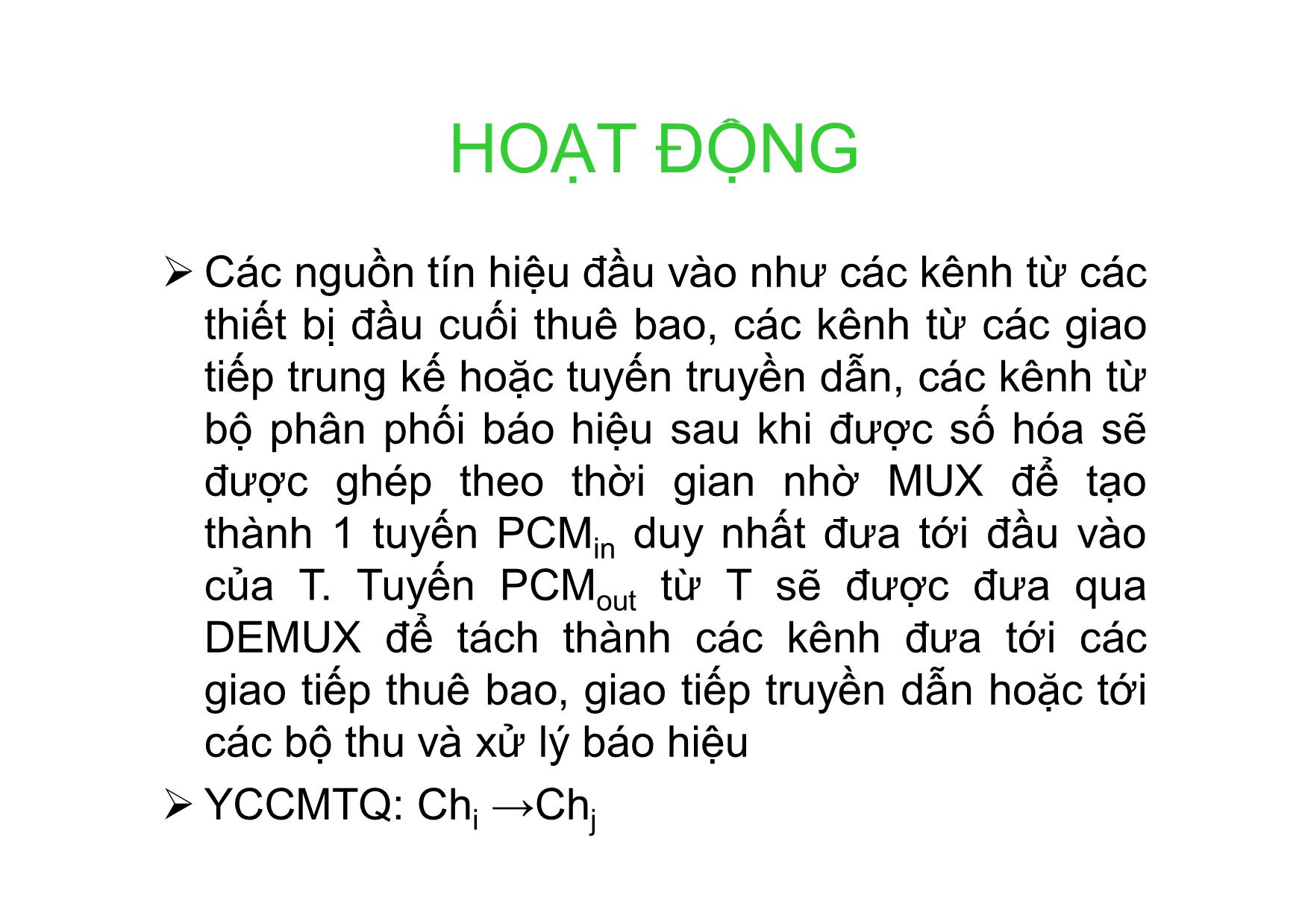 HOẠT ĐỘNG

➢ Các nguồn tín hiệu đầu vào như các kênh từ các thiết bị đầu cuối thuê bao, các kênh từ các giao tiếp trung kế hoặc tuyến truyền dẫn, các kênh từ bộ phân phối báo hiệu sau khi được số hóa sẽ được ghép theo thời gian nhờ MUX để tạo thành 1 tuyến $PCM_{in}$ duy nhất đưa tới đầu vào của T. Tuyến $PCM_{out}$ từ T sẽ được đưa qua DEMUX để tách thành các kênh đưa tới các giao tiếp thuê bao, giao tiếp truyền dẫn hoặc tới các bộ thu và xử lý báo hiệu

➢ YCCMTQ: $Ch_i \rightarrow Ch_j$